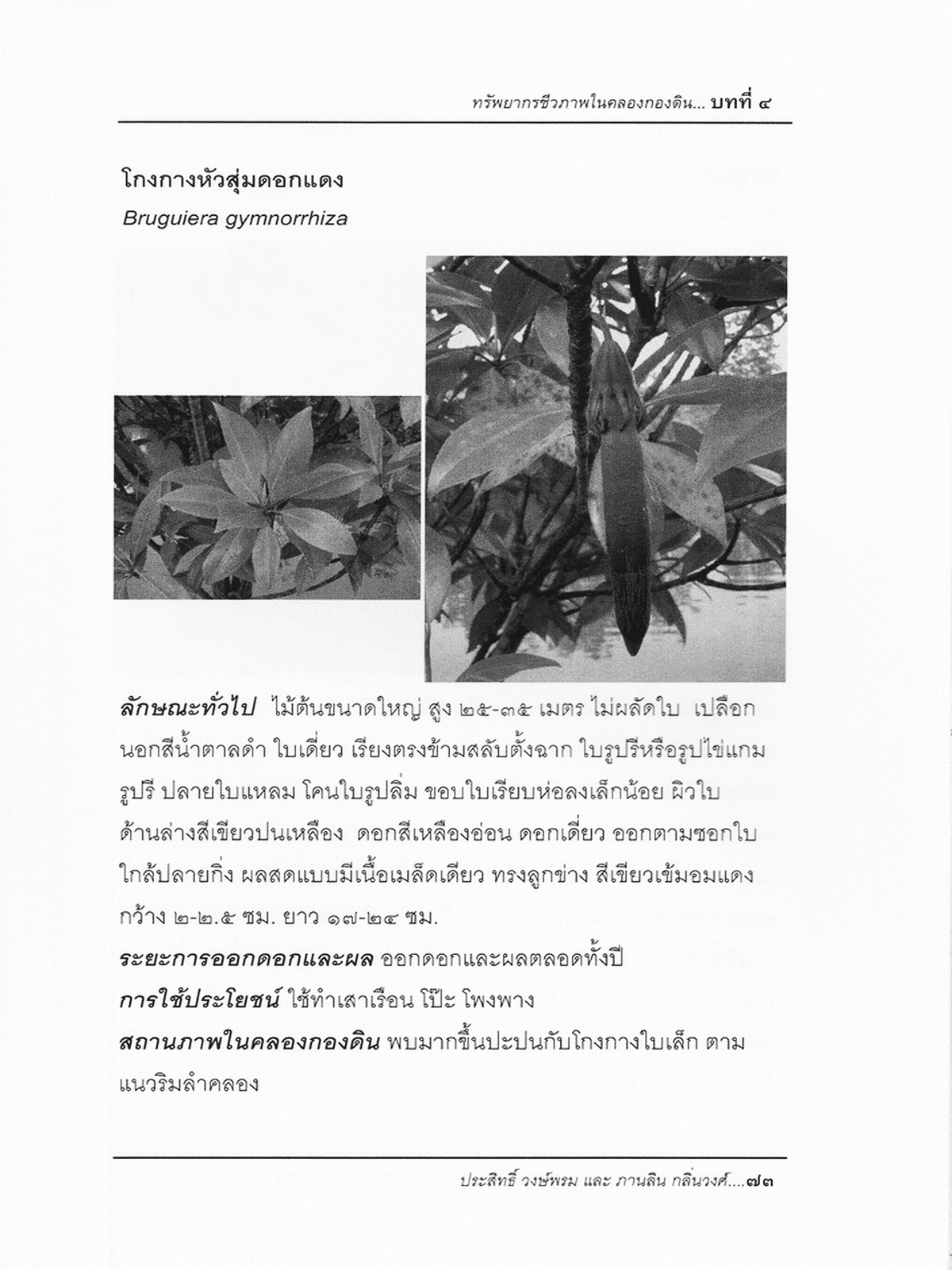 ทรัพยากรชีวภาพในคลองกองดิน... บทที่ ๔

โกงกางหัวสุ่มดอกแดง
Bruguiera gymnorrhiza

ลักษณะทั่วไป ไม้ต้นขนาดใหญ่ สูง ๒๕-๓๕ เมตร ไม่ผลัดใบ เปลือกนอกสีน้ำตาลดำ ใบเดี่ยว เรียงตรงข้ามสลับตั้งฉาก ใบรูปรีหรือรูปไข่แกมรูปรี ปลายใบแหลม โคนใบรูปลิ่ม ขอบใบเรียบห่อลงเล็กน้อย ผิวใบด้านล่างสีเขียวปนเหลือง ดอกสีเหลืองอ่อน ดอกเดี่ยว ออกตามซอกใบใกล้ปลายกิ่ง ผลสดแบบมีเนื้อเมล็ดเดียว ทรงลูกข่าง สีเขียวเข้มอมแดง กว้าง ๒-๒.๕ ซม. ยาว ๑๗-๒๔ ซม.
ระยะการออกดอกและผล ออกดอกและผลตลอดทั้งปี
การใช้ประโยชน์ ใช้ทำเสาเรือน โป๊ะ โพงพาง
สถานภาพในคลองกองดิน พบมากขึ้นปะปนกับโกงกางใบเล็ก ตามแนวริมลำคลอง

ประสิทธิ์ วงษ์พรม และ ภานลิน กลิ่นวงศ์....๗๓